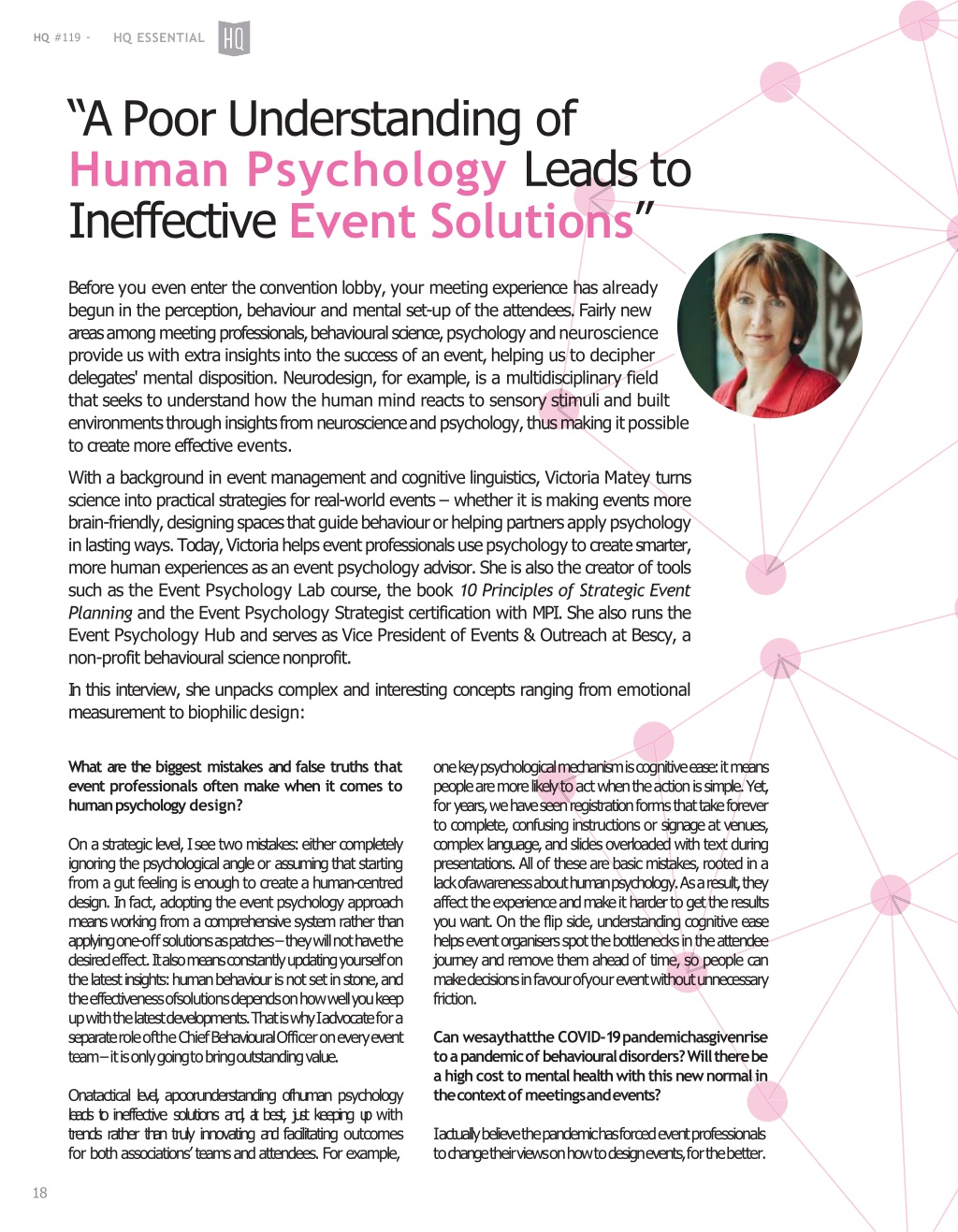 HQ #119 - HQ ESSENTIAL HQ

"A Poor Understanding of Human Psychology Leads to Ineffective Event Solutions"

Before you even enter the convention lobby, your meeting experience has already begun in the perception, behaviour and mental set-up of the attendees. Fairly new areas among meeting professionals, behavioural science, psychology and neuroscience provide us with extra insights into the success of an event, helping us to decipher delegates' mental disposition. Neurodesign, for example, is a multidisciplinary field that seeks to understand how the human mind reacts to sensory stimuli and built environments through insights from neuroscience and psychology, thus making it possible to create more effective events.

With a background in event management and cognitive linguistics, Victoria Matey turns science into practical strategies for real-world events – whether it is making events more brain-friendly, designing spaces that guide behaviour or helping partners apply psychology in lasting ways. Today, Victoria helps event professionals use psychology to create smarter, more human experiences as an event psychology advisor. She is also the creator of tools such as the Event Psychology Lab course, the book 10 Principles of Strategic Event Planning and the Event Psychology Strategist certification with MPI. She also runs the Event Psychology Hub and serves as Vice President of Events & Outreach at Bescy, a non-profit behavioural science nonprofit.

In this interview, she unpacks complex and interesting concepts ranging from emotional measurement to biophilic design:

What are the biggest mistakes and false truths that event professionals often make when it comes to human psychology design?

On a strategic level, I see two mistakes: either completely ignoring the psychological angle or assuming that starting from a gut feeling is enough to create a human-centred design. In fact, adopting the event psychology approach means working from a comprehensive system rather than applying one-off solutions as patches – they will not have the desired effect. It also means constantly updating yourself on the latest insights: human behaviour is not set in stone, and the effectiveness of solutions depends on how well you keep up with the latest developments. That is why I advocate for a separate role of the Chief Behavioural Officer on every event team – it is only going to bring outstanding value.

On a tactical level, a poor understanding of human psychology leads to ineffective solutions and, at best, just keeping up with trends rather than truly innovating and facilitating outcomes for both associations' teams and attendees. For example, one key psychological mechanism is cognitive ease: it means people are more likely to act when the action is simple. Yet, for years, we have seen registration forms that take forever to complete, confusing instructions or signage at venues, complex language, and slides overloaded with text during presentations. All of these are basic mistakes, rooted in a lack of awareness about human psychology. As a result, they affect the experience and make it harder to get the results you want. On the flip side, understanding cognitive ease helps event organisers spot the bottlenecks in the attendee journey and remove them ahead of time, so people can make decisions in favour of your event without unnecessary friction.

Can we say that the COVID-19 pandemic has given rise to a pandemic of behavioural disorders? Will there be a high cost to mental health with this new normal in the context of meetings and events?

I actually believe the pandemic has forced event professionals to change their views on how to design events, for the better.

18